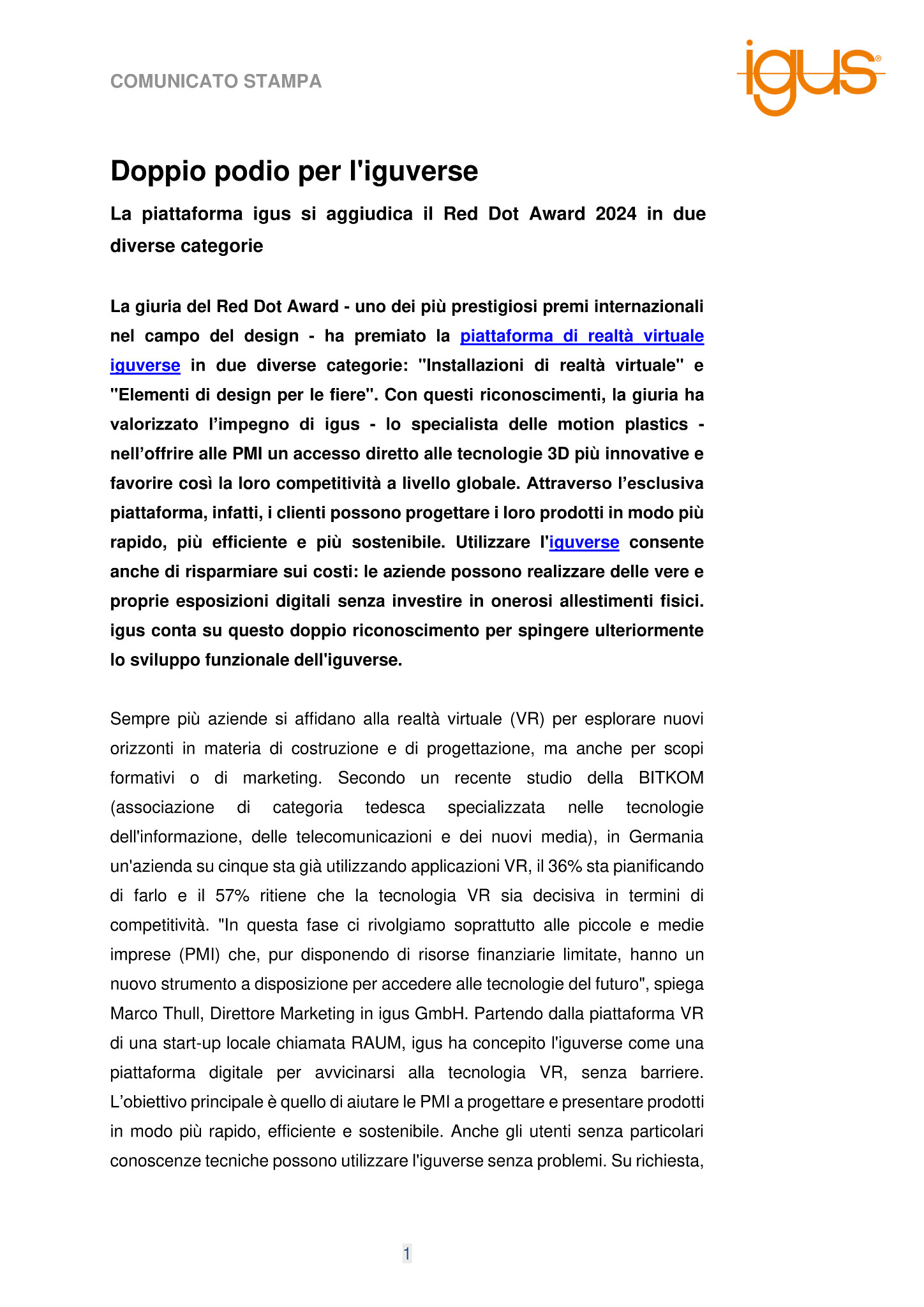 COMUNICATO STAMPA

igus®

Doppio podio per l'iguverse

La piattaforma igus si aggiudica il Red Dot Award 2024 in due diverse categorie

La giuria del Red Dot Award - uno dei più prestigiosi premi internazionali nel campo del design - ha premiato la piattaforma di realtà virtuale iguverse in due diverse categorie: "Installazioni di realtà virtuale" e "Elementi di design per le fiere". Con questi riconoscimenti, la giuria ha valorizzato l'impegno di igus - lo specialista delle motion plastics - nell'offrire alle PMI un accesso diretto alle tecnologie 3D più innovative e favorire così la loro competitività a livello globale. Attraverso l'esclusiva piattaforma, infatti, i clienti possono progettare i loro prodotti in modo più rapido, più efficiente e più sostenibile. Utilizzare l'iguverse consente anche di risparmiare sui costi: le aziende possono realizzare delle vere e proprie esposizioni digitali senza investire in onerosi allestimenti fisici. igus conta su questo doppio riconoscimento per spingere ulteriormente lo sviluppo funzionale dell'iguverse.

Sempre più aziende si affidano alla realtà virtuale (VR) per esplorare nuovi orizzonti in materia di costruzione e di progettazione, ma anche per scopi formativi o di marketing. Secondo un recente studio della BITKOM (associazione di categoria tedesca specializzata nelle tecnologie dell'informazione, delle telecomunicazioni e dei nuovi media), in Germania un'azienda su cinque sta già utilizzando applicazioni VR, il 36% sta pianificando di farlo e il 57% ritiene che la tecnologia VR sia decisiva in termini di competitività. "In questa fase ci rivolgiamo soprattutto alle piccole e medie imprese (PMI) che, pur disponendo di risorse finanziarie limitate, hanno un nuovo strumento a disposizione per accedere alle tecnologie del futuro", spiega Marco Thull, Direttore Marketing in igus GmbH. Partendo dalla piattaforma VR di una start-up locale chiamata RAUM, igus ha concepito l'iguverse come una piattaforma digitale per avvicinarsi alla tecnologia VR, senza barriere. L'obiettivo principale è quello di aiutare le PMI a progettare e presentare prodotti in modo più rapido, efficiente e sostenibile. Anche gli utenti senza particolari conoscenze tecniche possono utilizzare l'iguverse senza problemi. Su richiesta,

1